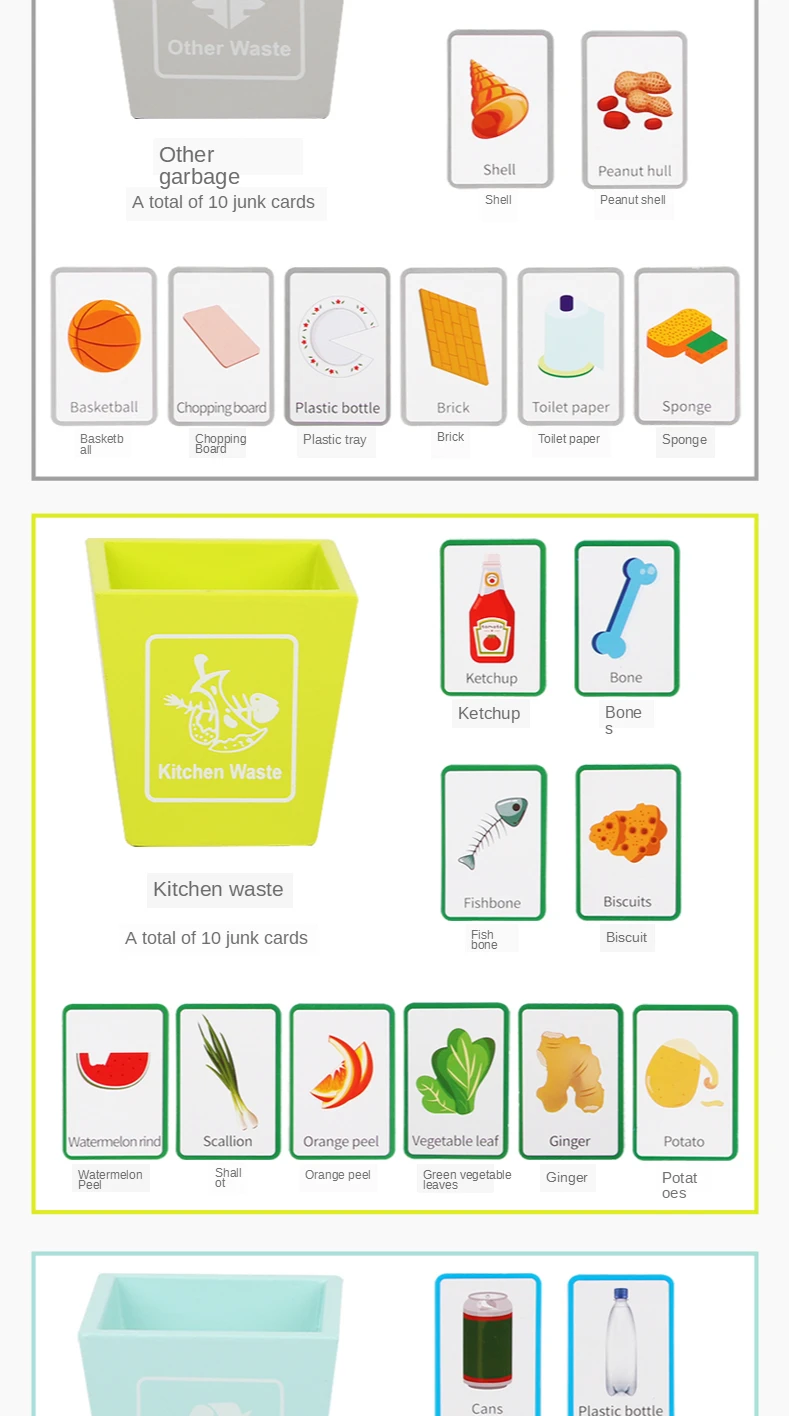 Other Waste

Other garbage

A total of 10 junk cards

Shell

Shell

Peanut hull

Peanut shell

Basketball

Basketb all

Chopping board

Chopping Board

Plastic bottle

Plastic tray

Brick

Brick

Toilet paper

Toilet paper

Sponge

Sponge

Kitchen Waste

Kitchen waste

A total of 10 junk cards

Ketchup

Ketchup

Bone

Bone s

Fishbone

Fish bone

Biscuits

Biscuit

Watermelon rind

Watermelon Peel

Scallion

Shall ot

Orange peel

Orange peel

Vegetable leaf

Green vegetable leaves

Ginger

Ginger

Potato

Potat oes

Cans

Plastic bottle